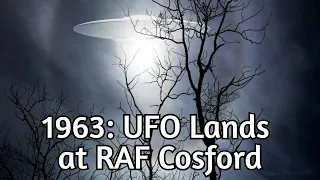 1963: UFO Lands at RAF Cosford